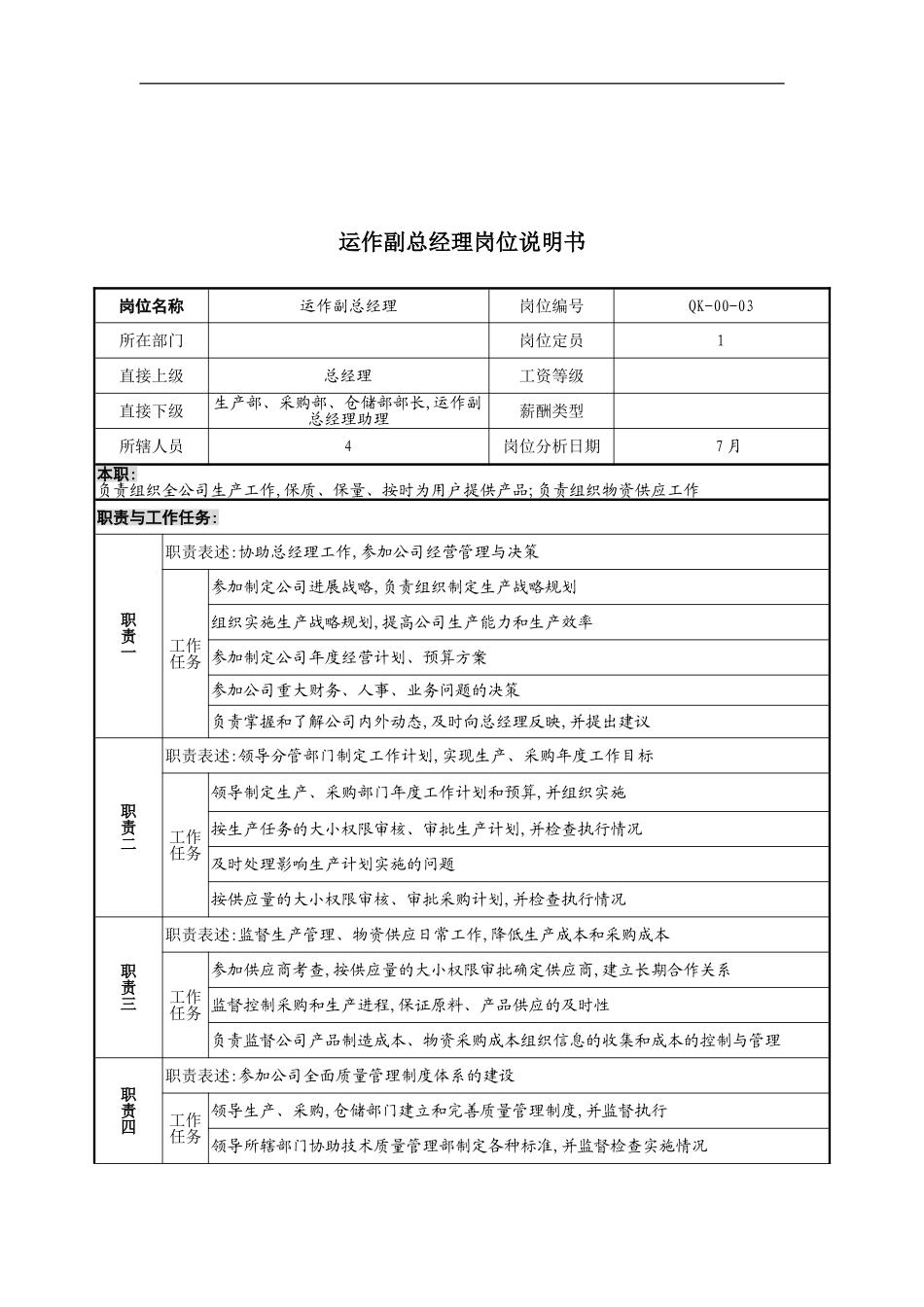 运作副总经理岗位说明书

| 岗位名称 | 运作副总经理 | 岗位编号 | QK-00-03 |
|---|---|---|---|
| 所在部门 | | 岗位定员 | 1 |
| 直接上级 | 总经理 | 工资等级 | |
| 直接下级 | 生产部、采购部、仓储部部长,运作副总经理助理 | 薪酬类型 | |
| 所辖人员 | 4 | 岗位分析日期 | 7月 |

本职:
负责组织全公司生产工作,保质、保量、按时为用户提供产品;负责组织物资供应工作

职责与工作任务:

| 职责一 | 职责表述:协助总经理工作,参加公司经营管理与决策 | |
|---|---|---|
| | 工作任务 | 参加制定公司进展战略,负责组织制定生产战略规划 |
| | | 组织实施生产战略规划,提高公司生产能力和生产效率 |
| | | 参加制定公司年度经营计划、预算方案 |
| | | 参加公司重大财务、人事、业务问题的决策 |
| | | 负责掌握和了解公司内外动态,及时向总经理反映,并提出建议 |
| 职责二 | 职责表述:领导分管部门制定工作计划,实现生产、采购年度工作目标 | |
| | 工作任务 | 领导制定生产、采购部门年度工作计划和预算,并组织实施 |
| | | 按生产任务的大小权限审核、审批生产计划,并检查执行情况 |
| | | 及时处理影响生产计划实施的问题 |
| | | 按供应量的大小权限审核、审批采购计划,并检查执行情况 |
| 职责三 | 职责表述:监督生产管理、物资供应日常工作,降低生产成本和采购成本 | |
| | 工作任务 | 参加供应商考查,按供应量的大小权限审批确定供应商,建立长期合作关系 |
| | | 监督控制采购和生产进程,保证原料、产品供应的及时性 |
| | | 负责监督公司产品制造成本、物资采购成本组织信息的收集和成本的控制与管理 |
| 职责四 | 职责表述:参加公司全面质量管理制度体系的建设 | |
| | 工作任务 | 领导生产、采购,仓储部门建立和完善质量管理制度,并监督执行 |
| | | 领导所辖部门协助技术质量管理部制定各种标准,并监督检查实施情况 |